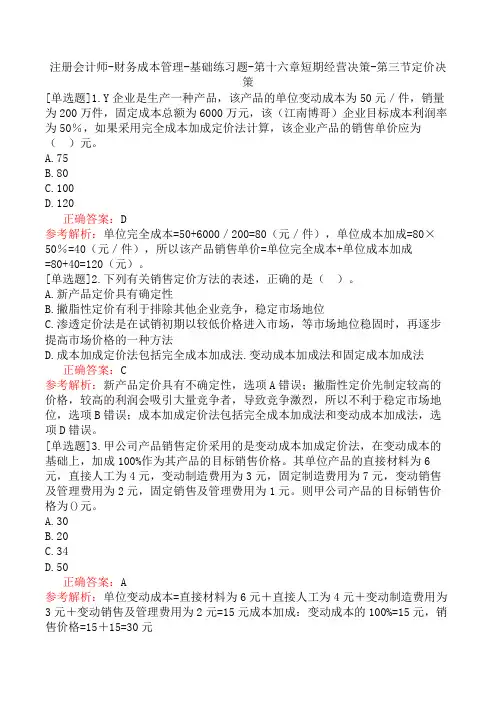 注册会计师-财务成本管理-基础练习题-第十六章短期经营决策-第三节定价决策

[单选题]1.Y企业是生产一种产品，该产品的单位变动成本为50元/件，销量为200万件，固定成本总额为6000万元，该（江南博哥）企业目标成本利润率为50%，如果采用完全成本加成定价法计算，该企业产品的销售单价应为（ ）元。

A.75

B.80

C.100

D.120

正确答案：D

参考解析：单位完全成本=50+6000/200=80（元/件），单位成本加成=80×50%=40（元/件），所以该产品销售单价=单位完全成本+单位成本加成=80+40=120（元）。

[单选题]2.下列有关销售定价方法的表述，正确的是（ ）。

A.新产品定价具有确定性

B.撇脂性定价有利于排除其他企业竞争，稳定市场地位

C.渗透定价法是在试销初期以较低价格进入市场，等市场地位稳固时，再逐步提高市场价格的一种方法

D.成本加成定价法包括完全成本加成法.变动成本加成法和固定成本加成法

正确答案：C

参考解析：新产品定价具有不确定性，选项A错误；撇脂性定价先制定较高的价格，较高的利润会吸引大量竞争者，导致竞争激烈，所以不利于稳定市场地位，选项B错误；成本加成定价法包括完全成本加成法和变动成本加成法，选项D错误。

[单选题]3.甲公司产品销售定价采用的是变动成本加成定价法，在变动成本的基础上，加成100%作为其产品的目标销售价格。其单位产品的直接材料为6元，直接人工为4元，变动制造费用为3元，固定制造费用为7元，变动销售及管理费用为2元，固定销售及管理费用为1元。则甲公司产品的目标销售价格为()元。

A.30

B.20

C.34

D.50

正确答案：A

参考解析：单位变动成本=直接材料为6元＋直接人工为4元＋变动制造费用为3元＋变动销售及管理费用为2元=15元成本加成：变动成本的100%=15元，销售价格=15＋15=30元